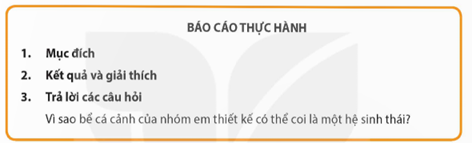 BÁO CÁO THỰC HÀNH

1. Mục đích

2. Kết quả và giải thích

3. Trả lời các câu hỏi

Vì sao bể cá cảnh của nhóm em thiết kế có thể coi là một hệ sinh thái?